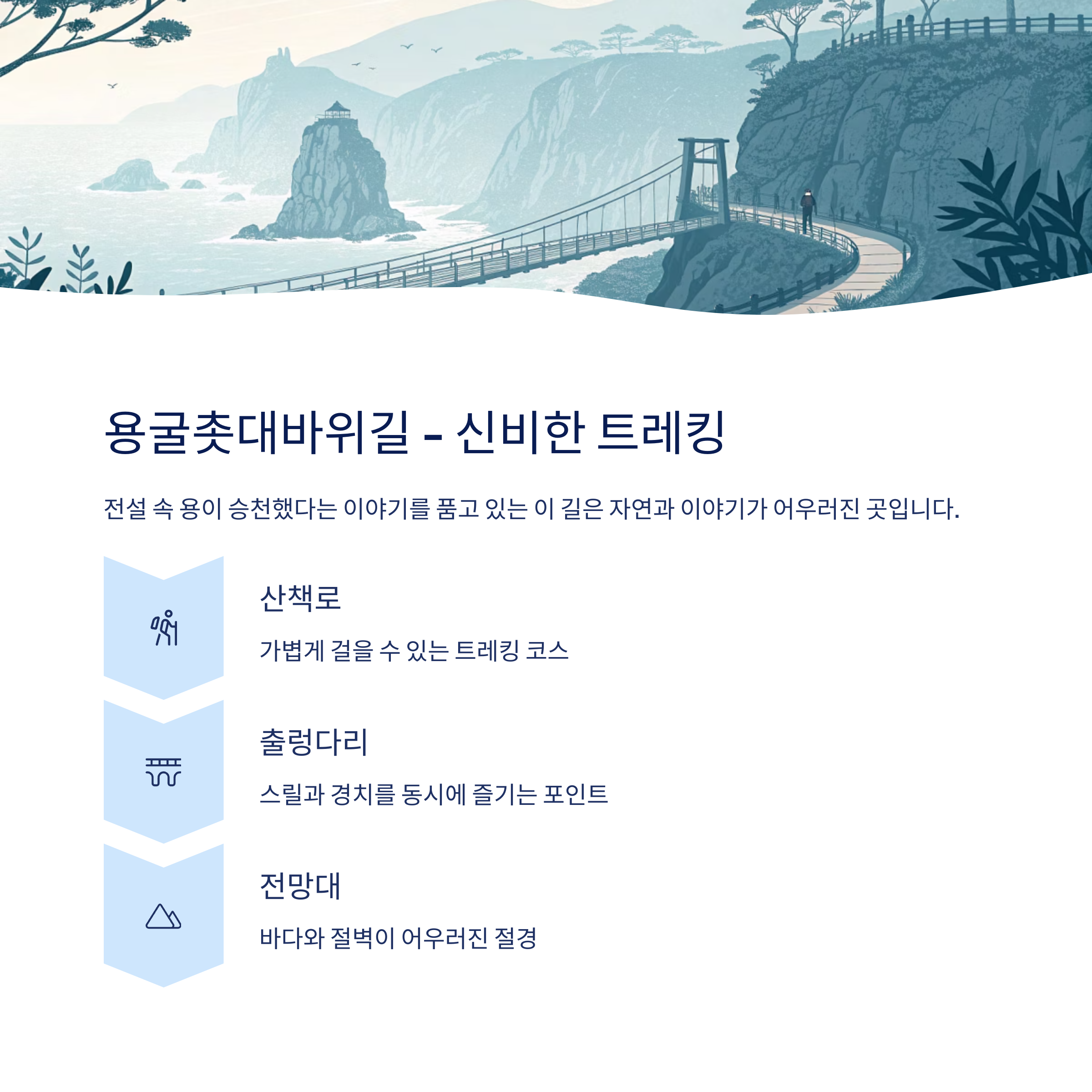 용굴촛대바위길 - 신비한 트레킹

전설 속 용이 승천했다는 이야기를 품고 있는 이 길은 자연과 이야기가 어우러진 곳입니다.

산책로

가볍게 걸을 수 있는 트레킹 코스

출렁다리

스릴과 경치를 동시에 즐기는 포인트

전망대

바다와 절벽이 어우러진 절경